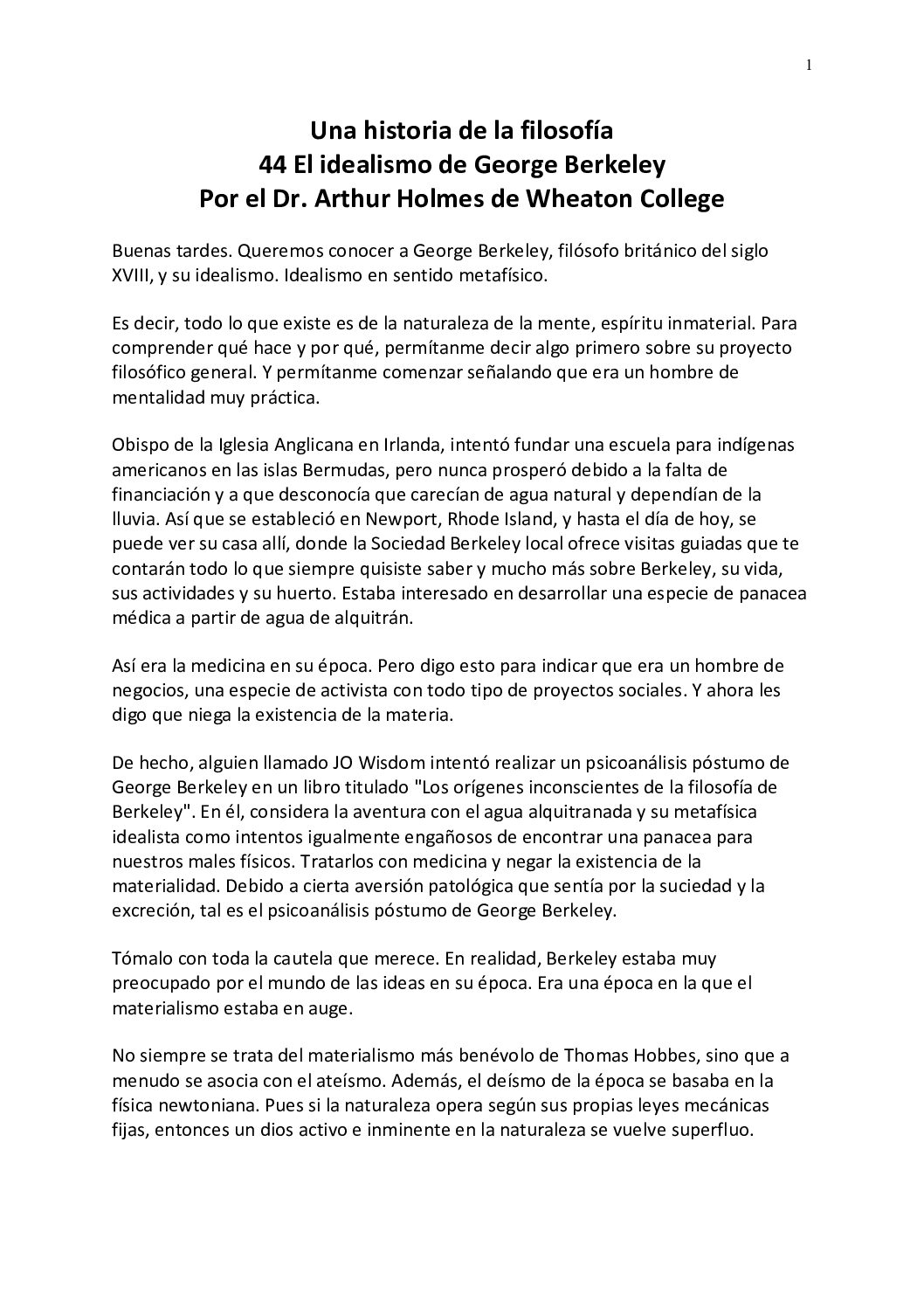 1

Una historia de la filosofía
44 El idealismo de George Berkeley
Por el Dr. Arthur Holmes de Wheaton College

Buenas tardes. Queremos conocer a George Berkeley, filósofo británico del siglo XVIII, y su idealismo. Idealismo en sentido metafísico.

Es decir, todo lo que existe es de la naturaleza de la mente, espíritu inmaterial. Para comprender qué hace y por qué, permítanme decir algo primero sobre su proyecto filosófico general. Y permítanme comenzar señalando que era un hombre de mentalidad muy práctica.

Obispo de la Iglesia Anglicana en Irlanda, intentó fundar una escuela para indígenas americanos en las islas Bermudas, pero nunca prosperó debido a la falta de financiación y a que desconocía que carecían de agua natural y dependían de la lluvia. Así que se estableció en Newport, Rhode Island, y hasta el día de hoy, se puede ver su casa allí, donde la Sociedad Berkeley local ofrece visitas guiadas que te contarán todo lo que siempre quisiste saber y mucho más sobre Berkeley, su vida, sus actividades y su huerto. Estaba interesado en desarrollar una especie de panacea médica a partir de agua de alquitrán.

Así era la medicina en su época. Pero digo esto para indicar que era un hombre de negocios, una especie de activista con todo tipo de proyectos sociales. Y ahora les digo que niega la existencia de la materia.

De hecho, alguien llamado JO Wisdom intentó realizar un psicoanálisis póstumo de George Berkeley en un libro titulado "Los orígenes inconscientes de la filosofía de Berkeley". En él, considera la aventura con el agua alquitranada y su metafísica idealista como intentos igualmente engañosos de encontrar una panacea para nuestros males físicos. Tratarlos con medicina y negar la existencia de la materialidad. Debido a cierta aversión patológica que sentía por la suciedad y la excreción, tal es el psicoanálisis póstumo de George Berkeley.

Tómalo con toda la cautela que merece. En realidad, Berkeley estaba muy preocupado por el mundo de las ideas en su época. Era una época en la que el materialismo estaba en auge.

No siempre se trata del materialismo más benévolo de Thomas Hobbes, sino que a menudo se asocia con el ateísmo. Además, el deísmo de la época se basaba en la física newtoniana. Pues si la naturaleza opera según sus propias leyes mecánicas fijas, entonces un dios activo e inminente en la naturaleza se vuelve superfluo.